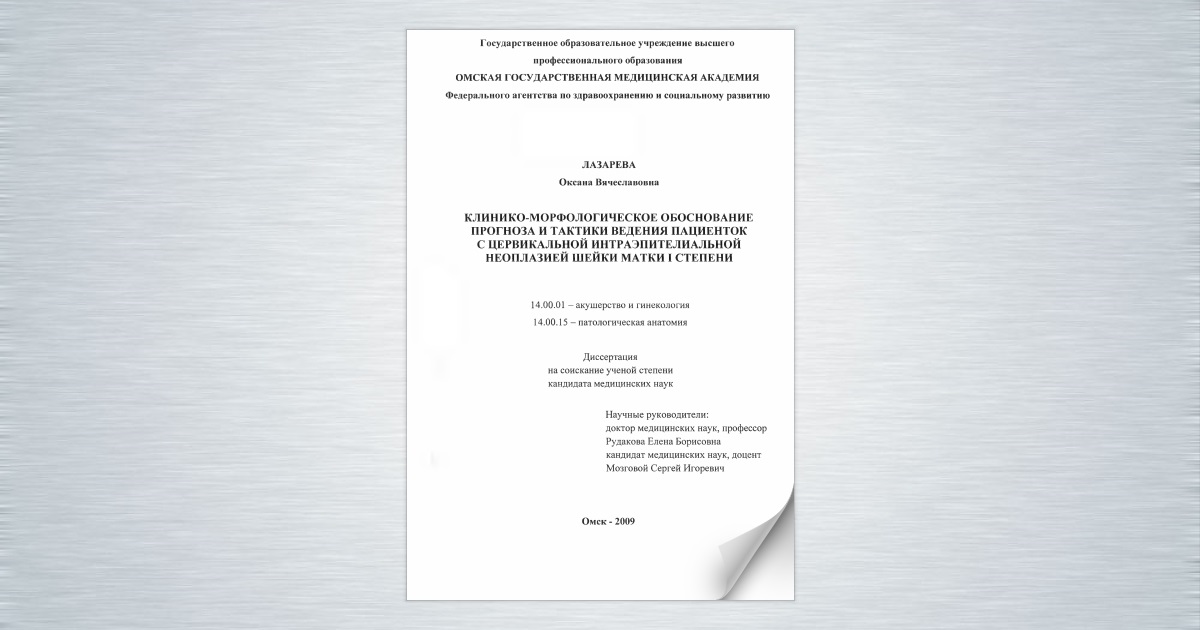 Государственное образовательное учреждение высшего профессионального образования
ОМСКАЯ ГОСУДАРСТВЕННАЯ МЕДИЦИНСКАЯ АКАДЕМИЯ
Федерального агентства по здравоохранению и социальному развитию

ЛАЗАРЕВА
Оксана Вячеславовна

КЛИНИКО-МОРФОЛОГИЧЕСКОЕ ОБОСНОВАНИЕ ПРОГНОЗА И ТАКТИКИ ВЕДЕНИЯ ПАЦИЕНТОК С ЦЕРВИКАЛЬНОЙ ИНТРАЭПИТЕЛИАЛЬНОЙ НЕОПЛАЗИЕЙ ШЕЙКИ МАТКИ I СТЕПЕНИ

14.00.01 – акушерство и гинекология
14.00.15 – патологическая анатомия

Диссертация
на соискание ученой степени
кандидата медицинских наук

Научные руководители:
доктор медицинских наук, профессор
Рудакова Елена Борисовна
кандидат медицинских наук, доцент
Мозговой Сергей Игоревич

Омск - 2009